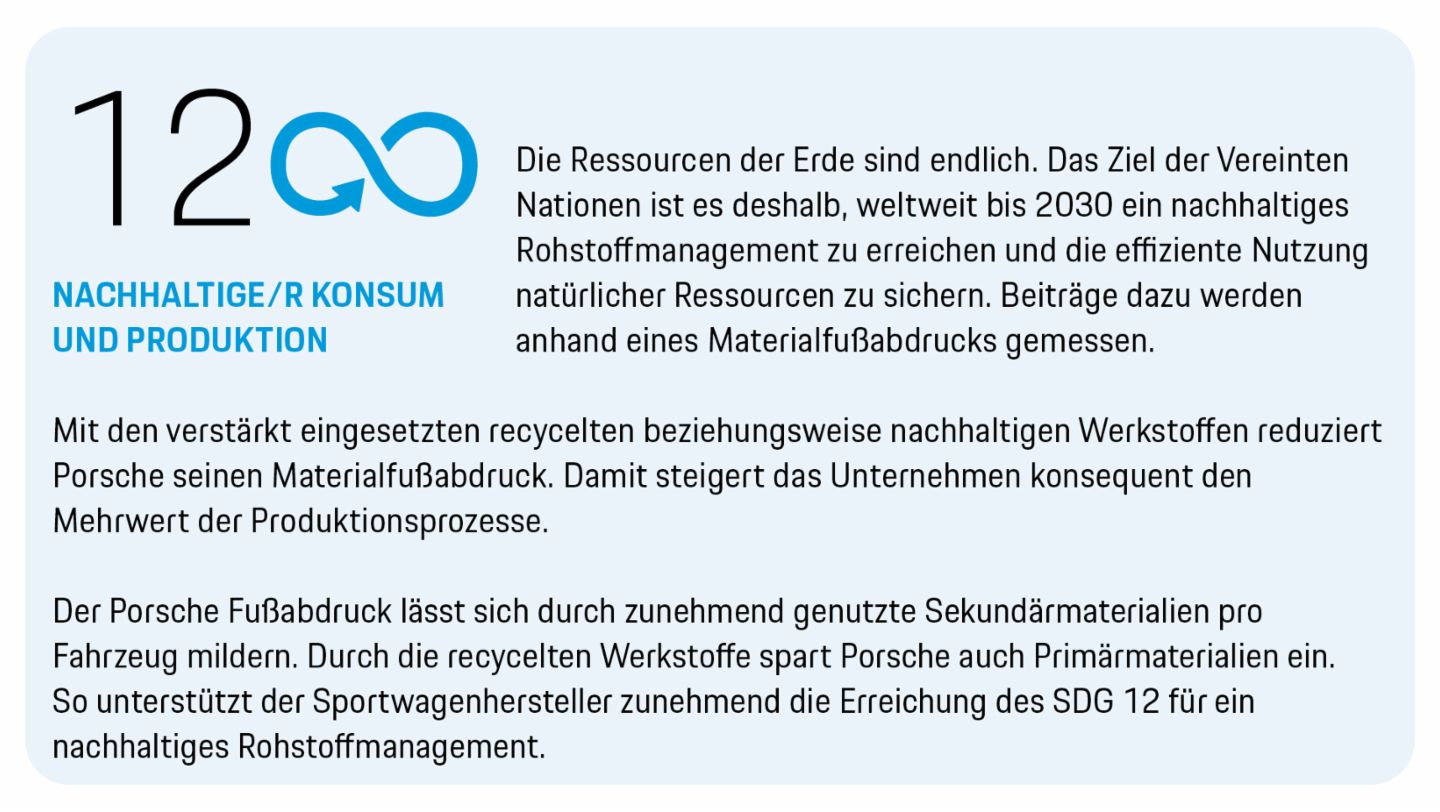 12

NACHHALTIGE/R KONSUM
UND PRODUKTION

Die Ressourcen der Erde sind endlich. Das Ziel der Vereinten Nationen ist es deshalb, weltweit bis 2030 ein nachhaltiges Rohstoffmanagement zu erreichen und die effiziente Nutzung natürlicher Ressourcen zu sichern. Beiträge dazu werden anhand eines Materialfußabdrucks gemessen.

Mit den verstärkt eingesetzten recycelten beziehungsweise nachhaltigen Werkstoffen reduziert Porsche seinen Materialfußabdruck. Damit steigert das Unternehmen konsequent den Mehrwert der Produktionsprozesse.

Der Porsche Fußabdruck lässt sich durch zunehmend genutzte Sekundärmaterialien pro Fahrzeug mildern. Durch die recycelten Werkstoffe spart Porsche auch Primärmaterialien ein. So unterstützt der Sportwagenhersteller zunehmend die Erreichung des SDG 12 für ein nachhaltiges Rohstoffmanagement.